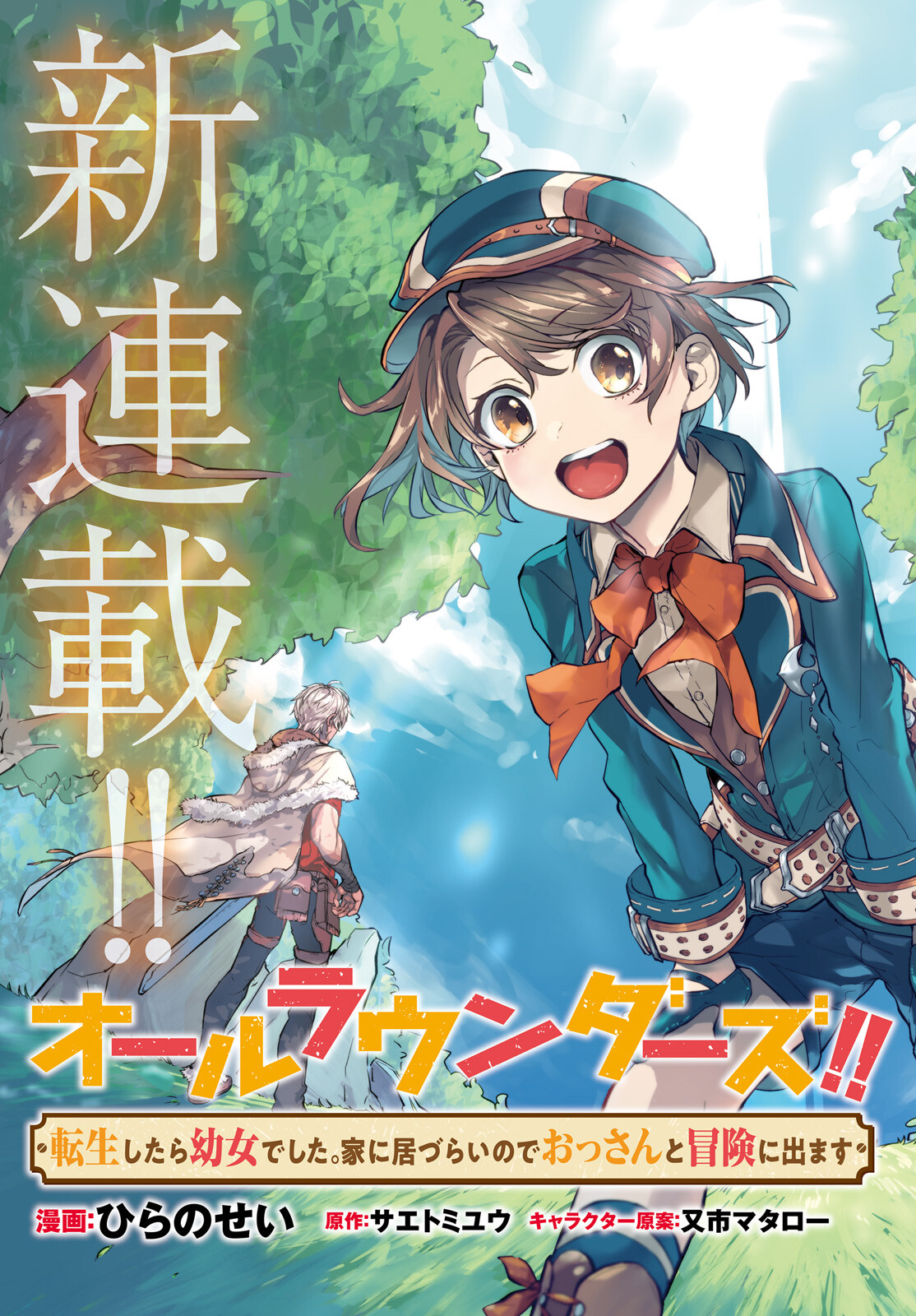 新連載!!

オールラウンダーズ!!

転生したら幼女でした。家に居づらいのでおっさんと冒険に出ます

漫画:ひらのせい　原作:サエトミユウ　キャラクター原案:又市マタロー